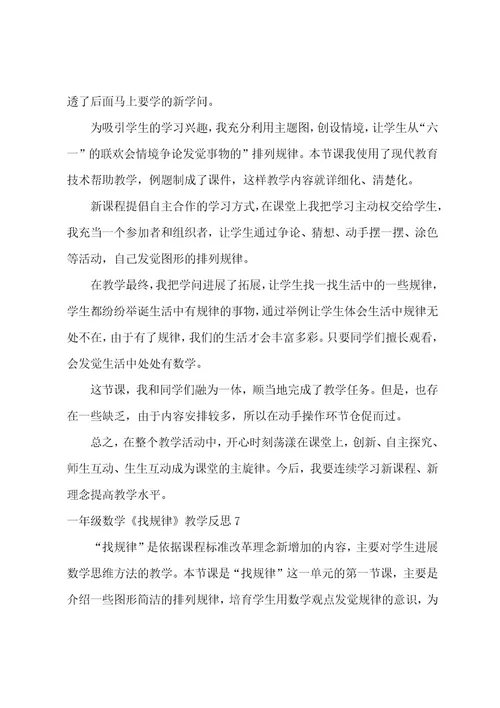 透了后面马上要学的新学问。

为吸引学生的学习兴趣，我充分利用主题图，创设情境，让学生从“六一”的联欢会情境争论发觉事物的”排列规律。本节课我使用了现代教育技术帮助教学，例题制成了课件，这样教学内容就详细化、清楚化。

新课程提倡自主合作的学习方式，在课堂上我把学习主动权交给学生，我充当一个参加者和组织者，让学生通过争论、猜想、动手摆一摆、涂色等活动，自己发觉图形的排列规律。

在教学最终，我把学问进展了拓展，让学生找一找生活中的一些规律，学生都纷纷举诞生活中有规律的事物，通过举例让学生体会生活中规律无处不在，由于有了规律，我们的生活才会丰富多彩。只要同学们擅长观看，会发觉生活中处处有数学。

这节课，我和同学们融为一体，顺当地完成了教学任务。但是，也存在一些缺乏，由于内容安排较多，所以在动手操作环节仓促而过。

总之，在整个教学活动中，开心时刻荡漾在课堂上，创新、自主探究、师生互动、生生互动成为课堂的主旋律。今后，我要连续学习新课程、新理念提高教学水平。

一年级数学《找规律》教学反思 7

“找规律”是依据课程标准改革理念新增加的内容，主要对学生进展数学思维方法的教学。本节课是“找规律”这一单元的第一节课，主要是介绍一些图形简洁的排列规律，培育学生用数学观点发觉规律的意识，为